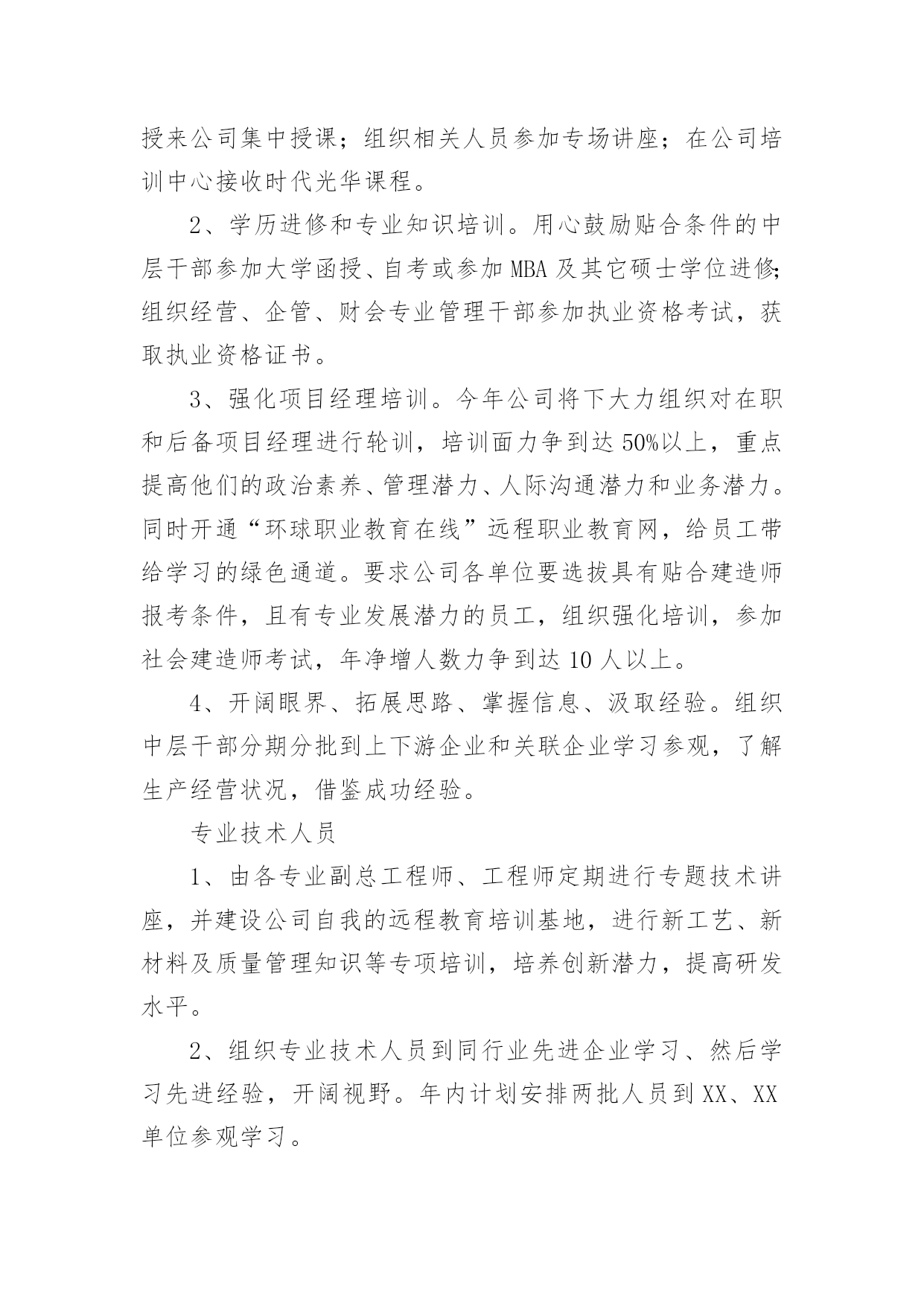 授来公司集中授课；组织相关人员参加专场讲座；在公司培训中心接收时代光华课程。

2、学历进修和专业知识培训。用心鼓励贴合条件的中层干部参加大学函授、自考或参加 MBA 及其它硕士学位进修;组织经营、企管、财会专业管理干部参加执业资格考试，获取执业资格证书。

3、强化项目经理培训。今年公司将下大力组织对在职和后备项目经理进行轮训，培训面力争到达 50%以上，重点提高他们的政治素养、管理潜力、人际沟通潜力和业务潜力。同时开通“环球职业教育在线”远程职业教育网，给员工带给学习的绿色通道。要求公司各单位要选拔具有贴合建造师报考条件，且有专业发展潜力的员工，组织强化培训，参加社会建造师考试，年净增人数力争到达 10 人以上。

4、开阔眼界、拓展思路、掌握信息、汲取经验。组织中层干部分期分批到上下游企业和关联企业学习参观，了解生产经营状况，借鉴成功经验。

专业技术人员

1、由各专业副总工程师、工程师定期进行专题技术讲座，并建设公司自我的远程教育培训基地，进行新工艺、新材料及质量管理知识等专项培训，培养创新潜力，提高研发水平。

2、组织专业技术人员到同行业先进企业学习、然后学习先进经验，开阔视野。年内计划安排两批人员到 XX、XX 单位参观学习。